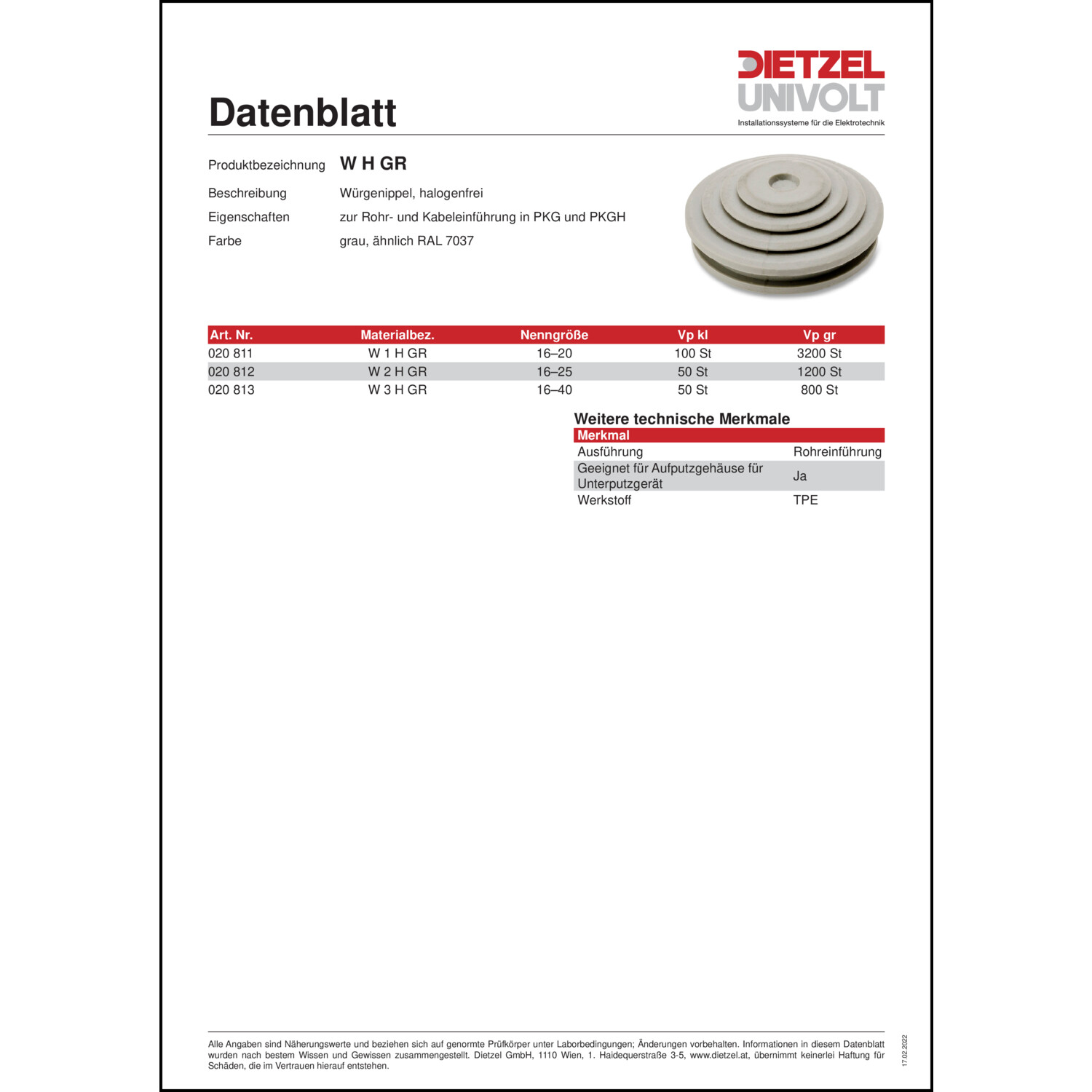 DIETZEL UNIVOLT
Installationssysteme für die Elektrotechnik

Datenblatt

Produktbezeichnung W H GR

Beschreibung Würgenippel, halogenfrei

Eigenschaften zur Rohr- und Kabeleinführung in PKG und PKGH

Farbe grau, ähnlich RAL 7037

| Art. Nr. | Materialbez. | Nenngröße | Vp kl | Vp gr |
|---|---|---|---|---|
| 020 811 | W 1 H GR | 16–20 | 100 St | 3200 St |
| 020 812 | W 2 H GR | 16–25 | 50 St | 1200 St |
| 020 813 | W 3 H GR | 16–40 | 50 St | 800 St |

Weitere technische Merkmale

| Merkmal | |
|---|---|
| Ausführung | Rohreinführung |
| Geeignet für Aufputzgehäuse für Unterputzgerät | Ja |
| Werkstoff | TPE |

Alle Angaben sind Näherungswerte und beziehen sich auf genormte Prüfkörper unter Laborbedingungen; Änderungen vorbehalten. Informationen in diesem Datenblatt wurden nach bestem Wissen und Gewissen zusammengestellt. Dietzel GmbH, 1110 Wien, 1. Haidequerstraße 3-5, www.dietzel.at, übernimmt keinerlei Haftung für Schäden, die im Vertrauen hierauf entstehen.

17.02.2022